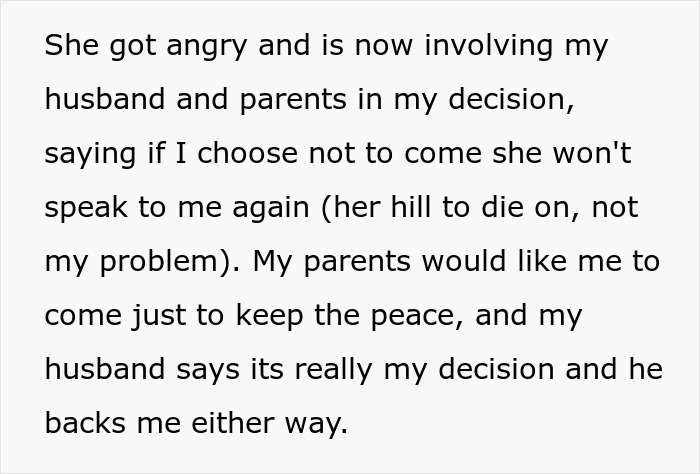 She got angry and is now involving my husband and parents in my decision, saying if I choose not to come she won't speak to me again (her hill to die on, not my problem). My parents would like me to come just to keep the peace, and my husband says its really my decision and he backs me either way.